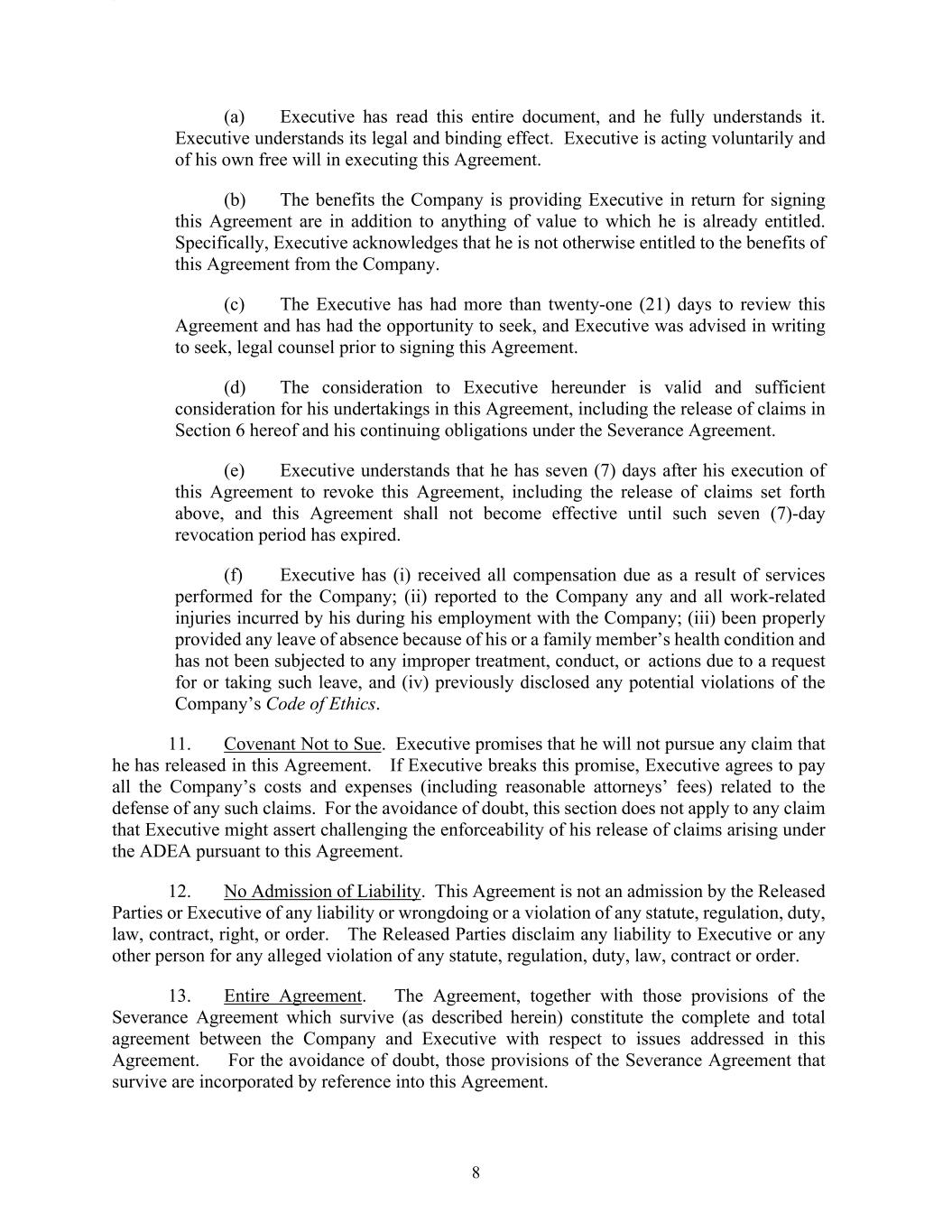 (a) Executive has read this entire document, and he fully understands it. Executive understands its legal and binding effect. Executive is acting voluntarily and of his own free will in executing this Agreement.

(b) The benefits the Company is providing Executive in return for signing this Agreement are in addition to anything of value to which he is already entitled. Specifically, Executive acknowledges that he is not otherwise entitled to the benefits of this Agreement from the Company.

(c) The Executive has had more than twenty-one (21) days to review this Agreement and has had the opportunity to seek, and Executive was advised in writing to seek, legal counsel prior to signing this Agreement.

(d) The consideration to Executive hereunder is valid and sufficient consideration for his undertakings in this Agreement, including the release of claims in Section 6 hereof and his continuing obligations under the Severance Agreement.

(e) Executive understands that he has seven (7) days after his execution of this Agreement to revoke this Agreement, including the release of claims set forth above, and this Agreement shall not become effective until such seven (7)-day revocation period has expired.

(f) Executive has (i) received all compensation due as a result of services performed for the Company; (ii) reported to the Company any and all work-related injuries incurred by his during his employment with the Company; (iii) been properly provided any leave of absence because of his or a family member's health condition and has not been subjected to any improper treatment, conduct, or actions due to a request for or taking such leave, and (iv) previously disclosed any potential violations of the Company's Code of Ethics.

11. Covenant Not to Sue. Executive promises that he will not pursue any claim that he has released in this Agreement. If Executive breaks this promise, Executive agrees to pay all the Company's costs and expenses (including reasonable attorneys' fees) related to the defense of any such claims. For the avoidance of doubt, this section does not apply to any claim that Executive might assert challenging the enforceability of his release of claims arising under the ADEA pursuant to this Agreement.

12. No Admission of Liability. This Agreement is not an admission by the Released Parties or Executive of any liability or wrongdoing or a violation of any statute, regulation, duty, law, contract, right, or order. The Released Parties disclaim any liability to Executive or any other person for any alleged violation of any statute, regulation, duty, law, contract or order.

13. Entire Agreement. The Agreement, together with those provisions of the Severance Agreement which survive (as described herein) constitute the complete and total agreement between the Company and Executive with respect to issues addressed in this Agreement. For the avoidance of doubt, those provisions of the Severance Agreement that survive are incorporated by reference into this Agreement.

8